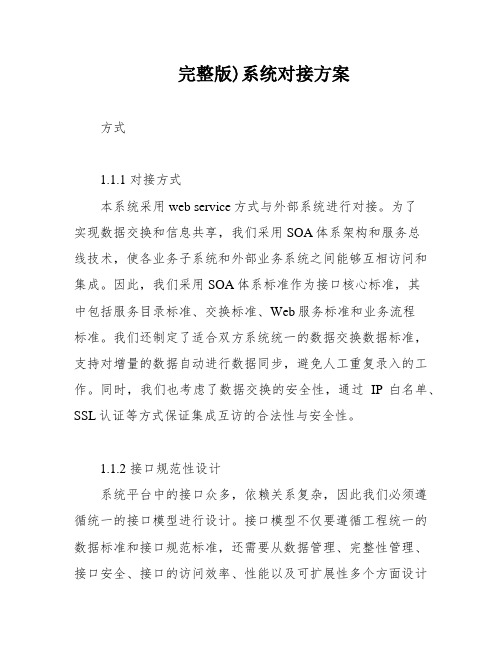 完整版)系统对接方案

方式

1.1.1 对接方式

本系统采用 web service 方式与外部系统进行对接。为了实现数据交换和信息共享，我们采用 SOA 体系架构和服务总线技术，使各业务子系统和外部业务系统之间能够互相访问和集成。因此，我们采用 SOA 体系标准作为接口核心标准，其中包括服务目录标准、交换标准、Web 服务标准和业务流程标准。我们还制定了适合双方系统统一的数据交换数据标准，支持对增量的数据自动进行数据同步，避免人工重复录入的工作。同时，我们也考虑了数据交换的安全性，通过 IP 白名单、SSL 认证等方式保证集成互访的合法性与安全性。

1.1.2 接口规范性设计

系统平台中的接口众多，依赖关系复杂，因此我们必须遵循统一的接口模型进行设计。接口模型不仅要遵循工程统一的数据标准和接口规范标准，还需要从数据管理、完整性管理、接口安全、接口的访问效率、性能以及可扩展性多个方面设计